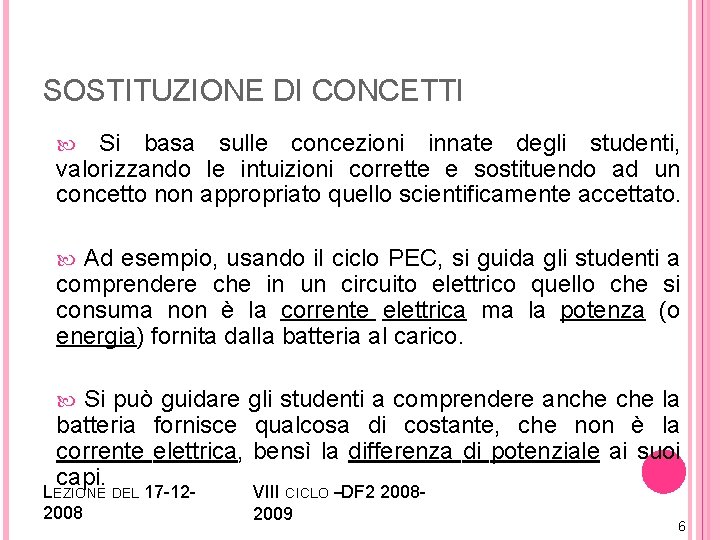 SOSTITUZIONE DI CONCETTI

Si basa sulle concezioni innate degli studenti, valorizzando le intuizioni corrette e sostituendo ad un concetto non appropriato quello scientificamente accettato.

Ad esempio, usando il ciclo PEC, si guida gli studenti a comprendere che in un circuito elettrico quello che si consuma non è la corrente elettrica ma la potenza (o energia) fornita dalla batteria al carico.

Si può guidare gli studenti a comprendere anche che la batteria fornisce qualcosa di costante, che non è la corrente elettrica, bensì la differenza di potenziale ai suoi capi.

LEZIONE DEL 17-12-2008

VIII CICLO –DF2 2008-2009

6